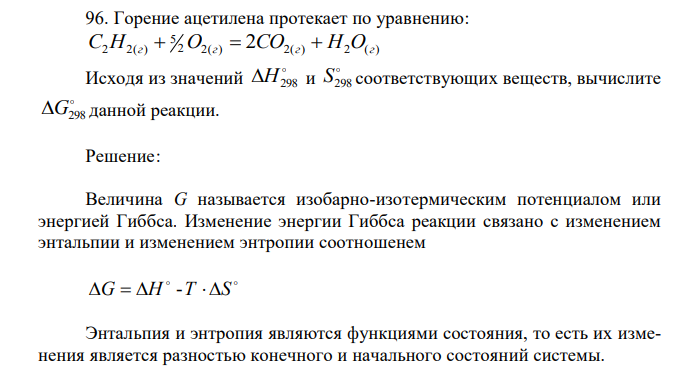 96. Горение ацетилена протекает по уравнению:

$C_2H_{2(г)} + \frac{5}{2}O_{2(г)} = 2CO_{2(г)} + H_2O_{(г)}$

Исходя из значений $\Delta H^\circ_{298}$ и $S^\circ_{298}$ соответствующих веществ, вычислите $\Delta G^\circ_{298}$ данной реакции.

Решение:

Величина $G$ называется изобарно-изотермическим потенциалом или энергией Гиббса. Изменение энергии Гиббса реакции связано с изменением энтальпии и изменением энтропии соотношенем

$\Delta G = \Delta H^\circ - T \cdot \Delta S^\circ$

Энтальпия и энтропия являются функциями состояния, то есть их изменения является разностью конечного и начального состояний системы.